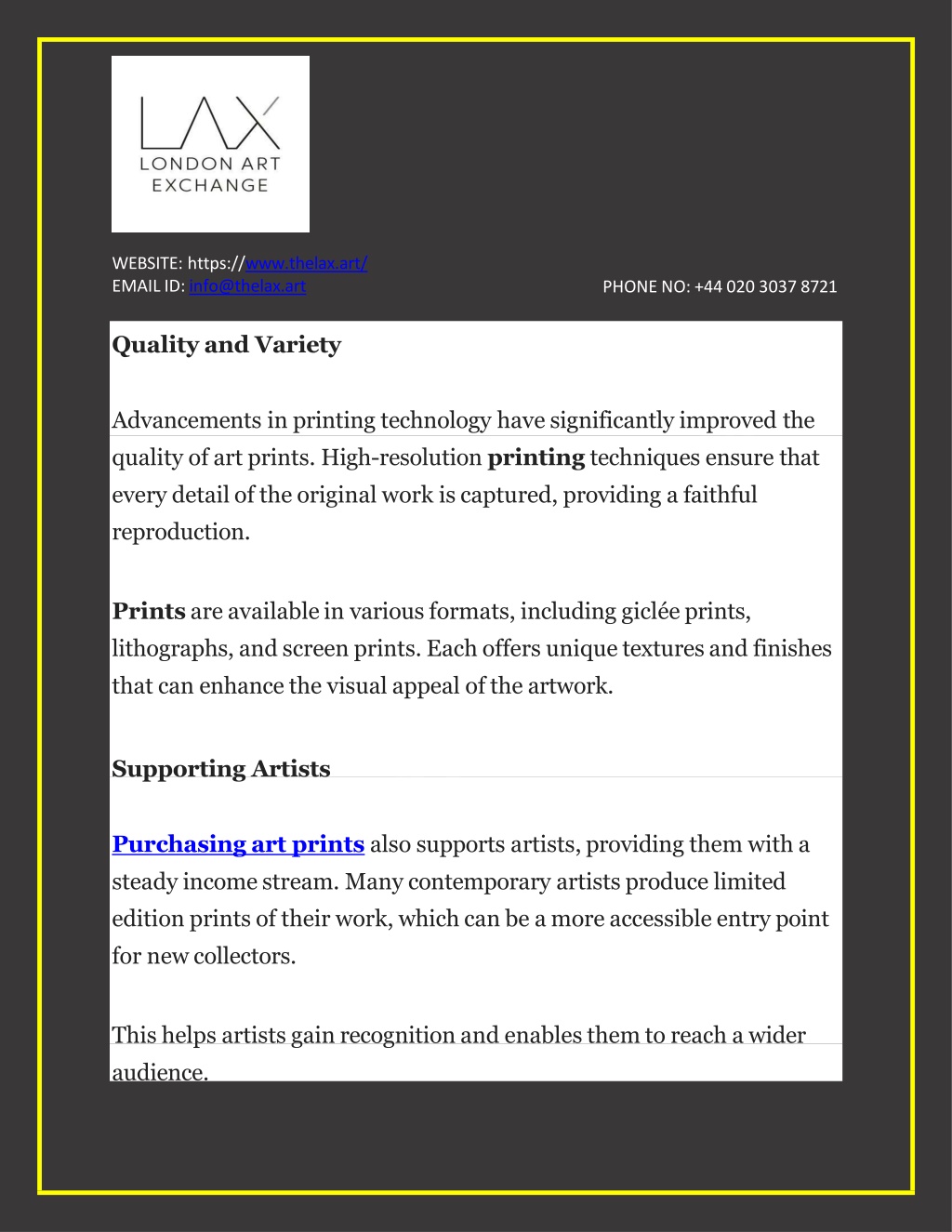 LAX
LONDON ART EXCHANGE

WEBSITE: https://www.thelax.art/
EMAIL ID: info@thelax.art

PHONE NO: +44 020 3037 8721

Quality and Variety

Advancements in printing technology have significantly improved the quality of art prints. High-resolution printing techniques ensure that every detail of the original work is captured, providing a faithful reproduction.

Prints are available in various formats, including giclée prints, lithographs, and screen prints. Each offers unique textures and finishes that can enhance the visual appeal of the artwork.

Supporting Artists

Purchasing art prints also supports artists, providing them with a steady income stream. Many contemporary artists produce limited edition prints of their work, which can be a more accessible entry point for new collectors.

This helps artists gain recognition and enables them to reach a wider audience.